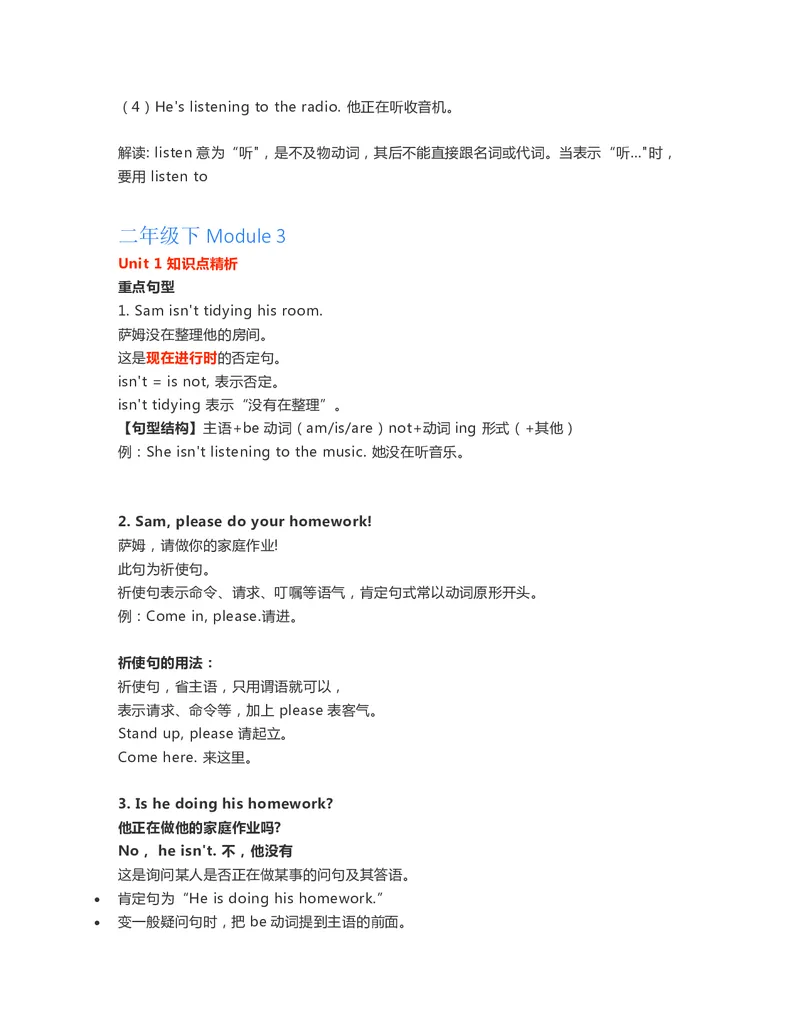 （4）He's listening to the radio. 他正在听收音机。

解读: listen 意为“听"，是不及物动词，其后不能直接跟名词或代词。当表示“听…"时，要用 listen to

二年级下 Module 3

Unit 1 知识点精析

重点句型

1. Sam isn't tidying his room.
萨姆没在整理他的房间。
这是现在进行时的否定句。
isn't = is not, 表示否定。
isn't tidying 表示“没有在整理”。
【句型结构】主语+be 动词（am/is/are）not+动词 ing 形式（+其他）
例：She isn't listening to the music. 她没在听音乐。

2. Sam, please do your homework!
萨姆，请做你的家庭作业!
此句为祈使句。
祈使句表示命令、请求、叮嘱等语气，肯定句式常以动词原形开头。
例：Come in, please.请进。

祈使句的用法：
祈使句，省主语，只用谓语就可以，
表示请求、命令等，加上 please 表客气。
Stand up, please 请起立。
Come here. 来这里。

3. Is he doing his homework?
他正在做他的家庭作业吗?
No， he isn't. 不，他没有
这是询问某人是否正在做某事的问句及其答语。
• 肯定句为“He is doing his homework.”
• 变一般疑问句时，把 be 动词提到主语的前面。